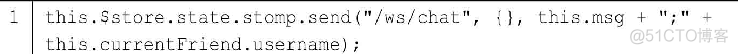 1 this.$store.state.stomp.send("/ws/chat", {}, this.msg + ";" + this.currentFriend.username);

@51CTO博客